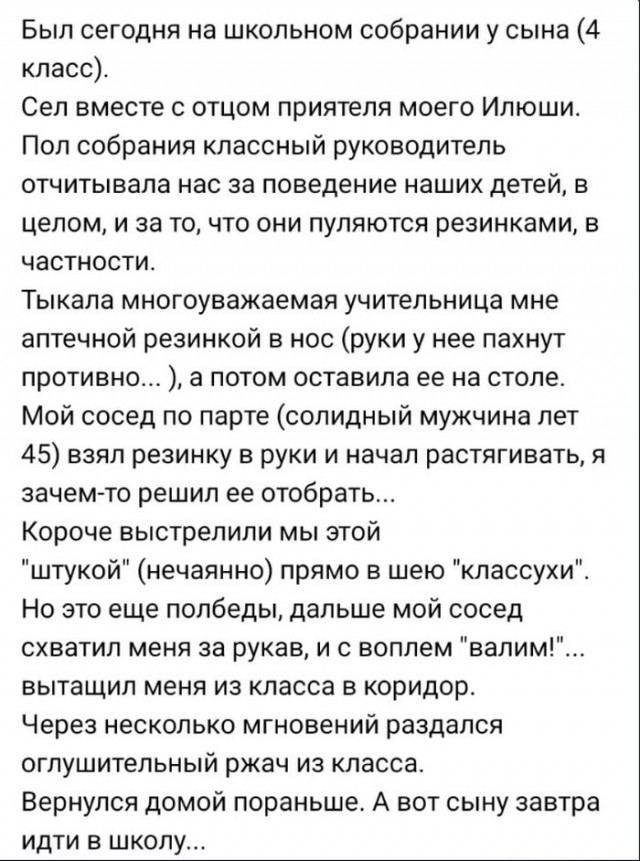 Был сегодня на школьном собрании у сына (4 класс).
Сел вместе с отцом приятеля моего Илюши.
Пол собрания классный руководитель отчитывала нас за поведение наших детей, в целом, и за то, что они пуляются резинками, в частности.
Тыкала многоуважаемая учительница мне аптечной резинкой в нос (руки у нее пахнут противно... ), а потом оставила ее на столе.
Мой сосед по парте (солидный мужчина лет 45) взял резинку в руки и начал растягивать, я зачем-то решил ее отобрать...
Короче выстрелили мы этой "штукой" (нечаянно) прямо в шею "классухи".
Но это еще полбеды, дальше мой сосед схватил меня за рукав, и с воплем "валим!"... вытащил меня из класса в коридор.
Через несколько мгновений раздался оглушительный ржач из класса.
Вернулся домой пораньше. А вот сыну завтра идти в школу...